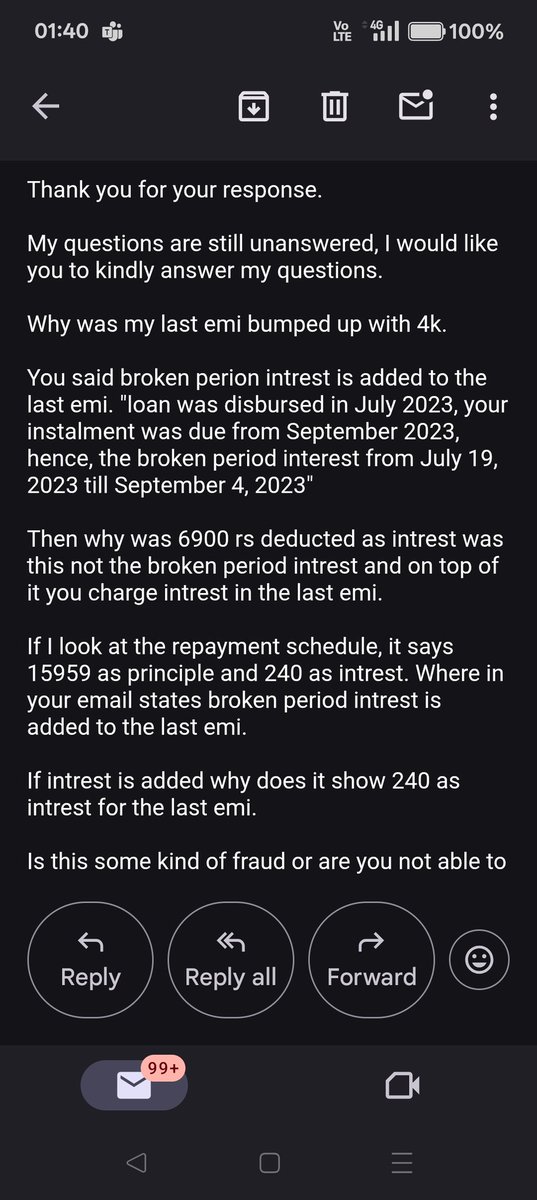 01:40 Vo LTE 4G 100%

Thank you for your response.

My questions are still unanswered, I would like you to kindly answer my questions.

Why was my last emi bumped up with 4k.

You said broken perion intrest is added to the last emi. "loan was disbursed in July 2023, your instalment was due from September 2023, hence, the broken period interest from July 19, 2023 till September 4, 2023"

Then why was 6900 rs deducted as intrest was this not the broken period intrest and on top of it you charge intrest in the last emi.

If I look at the repayment schedule, it says 15959 as principle and 240 as intrest. Where in your email states broken period intrest is added to the last emi.

If intrest is added why does it show 240 as intrest for the last emi.

Is this some kind of fraud or are you not able to

Reply
Reply all
Forward

99+